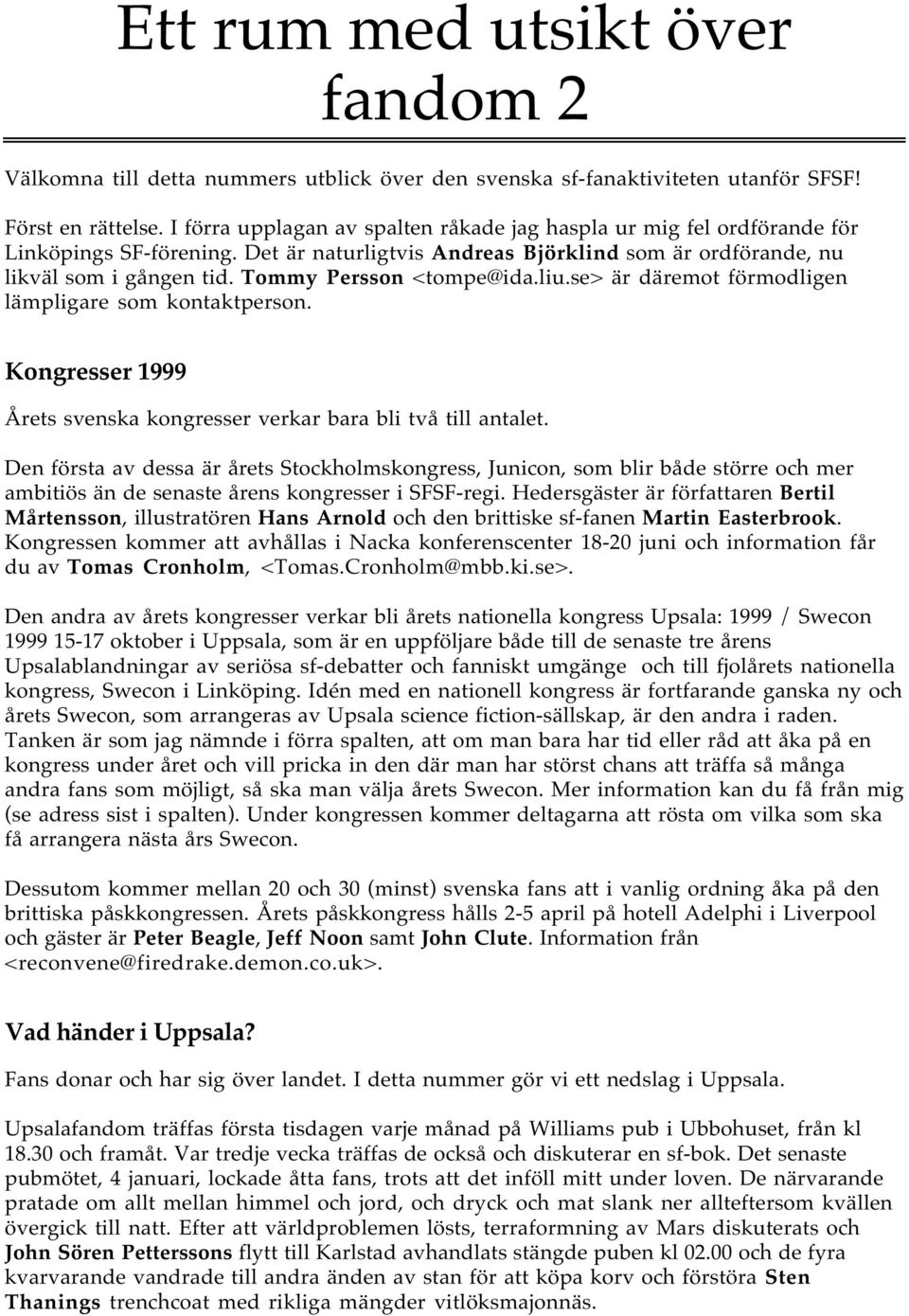 Ett rum med utsikt över fandom 2

Välkomna till detta nummers utblick över den svenska sf-fanaktiviteten utanför SFSF!

Först en rättelse. I förra upplagan av spalten råkade jag haspla ur mig fel ordförande för Linköpings SF-förening. Det är naturligtvis Andreas Björklind som är ordförande, nu likväl som i gången tid. Tommy Persson <tompe@ida.liu.se> är däremot förmodligen lämpligare som kontaktperson.

Kongresser 1999

Årets svenska kongresser verkar bara bli två till antalet.

Den första av dessa är årets Stockholmskongress, Junicon, som blir både större och mer ambitiös än de senaste årens kongresser i SFSF-regi. Hedersgäster är författaren Bertil Mårtensson, illustratören Hans Arnold och den brittiske sf-fanen Martin Easterbrook. Kongressen kommer att avhållas i Nacka konferenscenter 18-20 juni och information får du av Tomas Cronholm, <Tomas.Cronholm@mbb.ki.se>.

Den andra av årets kongresser verkar bli årets nationella kongress Upsala: 1999 / Swecon 1999 15-17 oktober i Uppsala, som är en uppföljare både till de senaste tre årens Upsalablandningar av seriösa sf-debatter och fanniskt umgänge och till fjolårets nationella kongress, Swecon i Linköping. Idén med en nationell kongress är fortfarande ganska ny och årets Swecon, som arrangeras av Upsala science fiction-sällskap, är den andra i raden. Tanken är som jag nämnde i förra spalten, att om man bara har tid eller råd att åka på en kongress under året och vill pricka in den där man har störst chans att träffa så många andra fans som möjligt, så ska man välja årets Swecon. Mer information kan du få från mig (se adress sist i spalten). Under kongressen kommer deltagarna att rösta om vilka som ska få arrangera nästa års Swecon.

Dessutom kommer mellan 20 och 30 (minst) svenska fans att i vanlig ordning åka på den brittiska påskkongressen. Årets påskkongress hålls 2-5 april på hotell Adelphi i Liverpool och gäster är Peter Beagle, Jeff Noon samt John Clute. Information från <reconvene@firedrake.demon.co.uk>.

Vad händer i Uppsala?

Fans donar och har sig över landet. I detta nummer gör vi ett nedslag i Uppsala.

Upsalafandom träffas första tisdagen varje månad på Williams pub i Ubbohuset, från kl 18.30 och framåt. Var tredje vecka träffas de också och diskuterar en sf-bok. Det senaste pubmötet, 4 januari, lockade åtta fans, trots att det inföll mitt under loven. De närvarande pratade om allt mellan himmel och jord, och dryck och mat slank ner allteftersom kvällen övergick till natt. Efter att världproblemen lösts, terraformning av Mars diskuterats och John Sören Petterssons flytt till Karlstad avhandlats stängde puben kl 02.00 och de fyra kvarvarande vandrade till andra änden av stan för att köpa korv och förstöra Sten Thanings trenchcoat med rikliga mängder vitlöksmajonnäs.